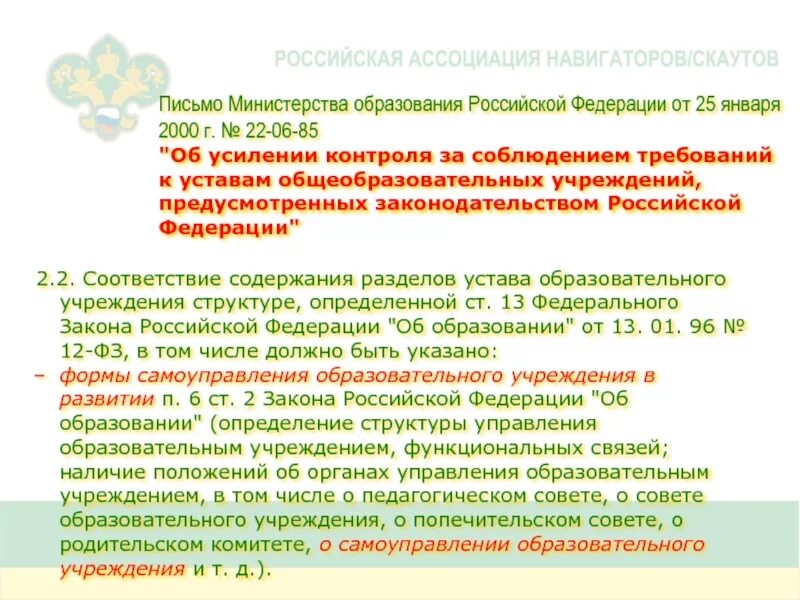 РОССИЙСКАЯ АССОЦИАЦИЯ НАВИГАТОРОВ/СКАУТОВ

Письмо Министерства образования Российской Федерации от 25 января 2000 г. № 22-06-85
"Об усилении контроля за соблюдением требований к уставам общеобразовательных учреждений, предусмотренных законодательством Российской Федерации"

2.2. Соответствие содержания разделов устава образовательного учреждения структуре, определенной ст. 13 Федерального Закона Российской Федерации "Об образовании" от 13. 01. 96 № 12-ФЗ, в том числе должно быть указано:
– формы самоуправления образовательного учреждения в развитии п. 6 ст. 2 Закона Российской Федерации "Об образовании" (определение структуры управления образовательным учреждением, функциональных связей; наличие положений об органах управления образовательным учреждением, в том числе о педагогическом совете, о совете образовательного учреждения, о попечительском совете, о родительском комитете, о самоуправлении образовательного учреждения и т. д.).